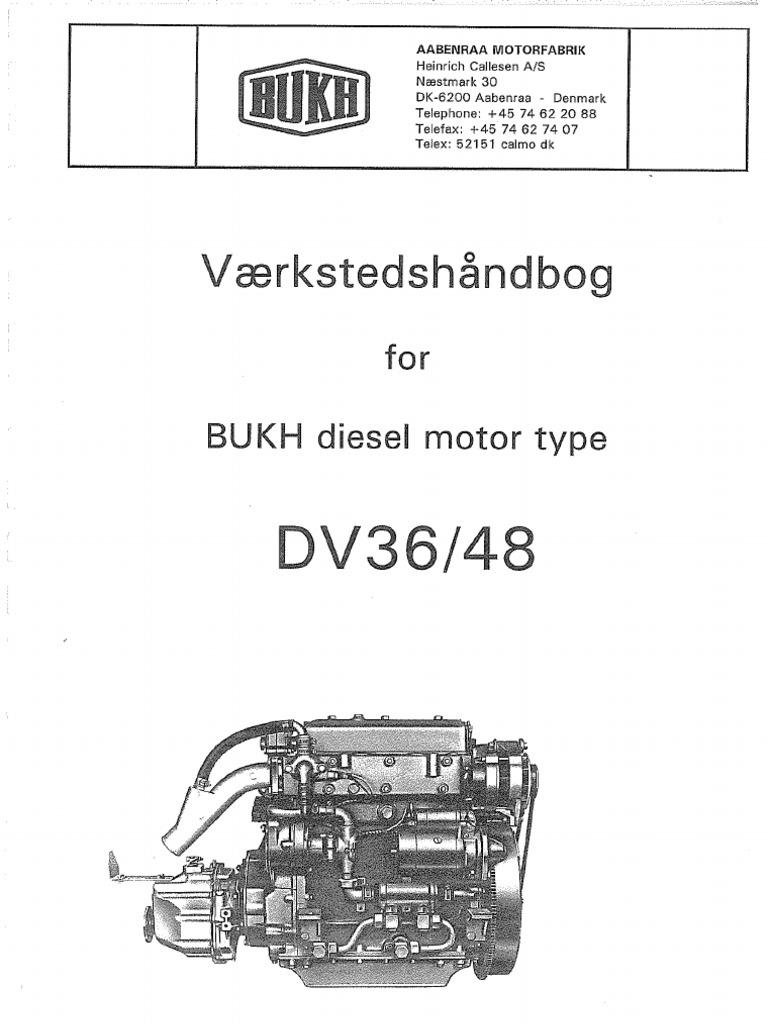 BUKH

AABENRAA MOTORFABRIK
Heinrich Callesen A/S
Næstmark 30
DK-6200 Aabenraa - Denmark
Telephone: +45 74 62 20 88
Telefax: +45 74 62 74 07
Telex: 52151 calmo dk

Værkstedshåndbog

for

BUKH diesel motor type

DV36/48